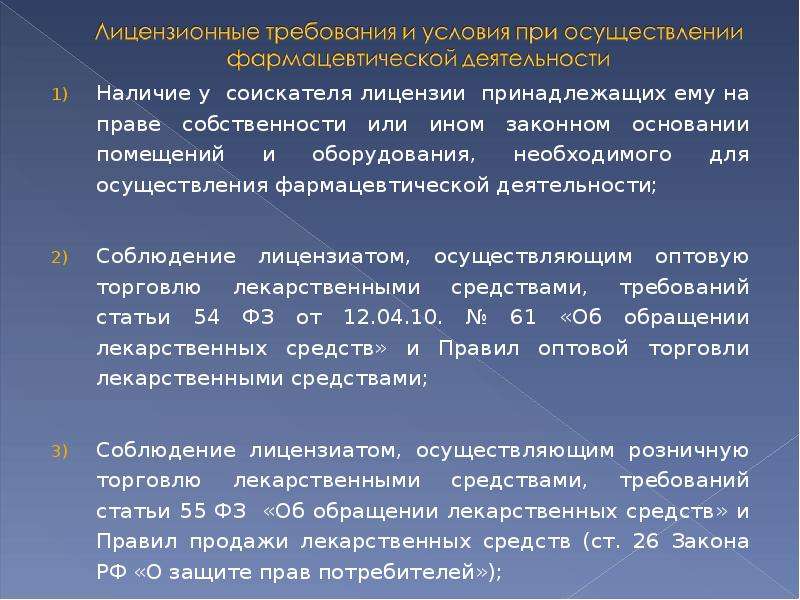 Лицензионные требования и условия при осуществлении фармацевтической деятельности

1) Наличие у соискателя лицензии принадлежащих ему на праве собственности или ином законном основании помещений и оборудования, необходимого для осуществления фармацевтической деятельности;

2) Соблюдение лицензиатом, осуществляющим оптовую торговлю лекарственными средствами, требований статьи 54 ФЗ от 12.04.10. № 61 «Об обращении лекарственных средств» и Правил оптовой торговли лекарственными средствами;

3) Соблюдение лицензиатом, осуществляющим розничную торговлю лекарственными средствами, требований статьи 55 ФЗ «Об обращении лекарственных средств» и Правил продажи лекарственных средств (ст. 26 Закона РФ «О защите прав потребителей»);